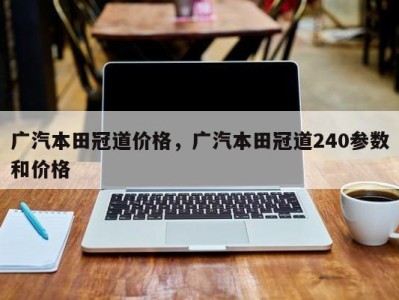 广汽本田冠道价格，广汽本田冠道240参数和价格